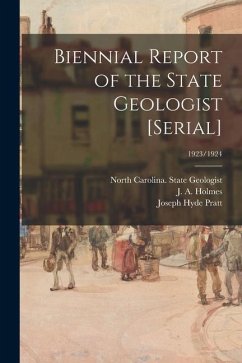 Biennial Report of the State Geologist [Serial]

1923/1924

North Carolina. State Geologist
J. A. Holmes
Joseph Hyde Pratt